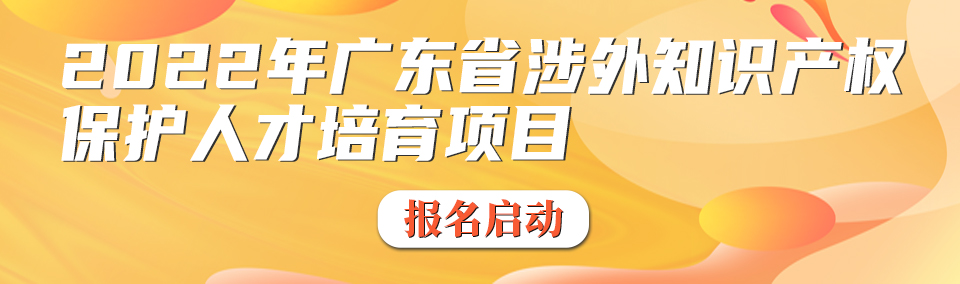 2022年广东省涉外知识产权保护人才培育项目

报名启动